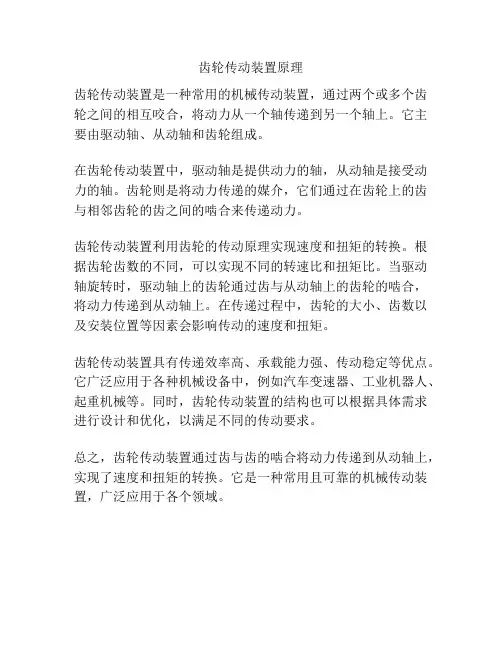 齿轮传动装置原理

齿轮传动装置是一种常用的机械传动装置，通过两个或多个齿轮之间的相互咬合，将动力从一个轴传递到另一个轴上。它主要由驱动轴、从动轴和齿轮组成。

在齿轮传动装置中，驱动轴是提供动力的轴，从动轴是接受动力的轴。齿轮则是将动力传递的媒介，它们通过在齿轮上的齿与相邻齿轮的齿之间的啮合来传递动力。

齿轮传动装置利用齿轮的传动原理实现速度和扭矩的转换。根据齿轮齿数的不同，可以实现不同的转速比和扭矩比。当驱动轴旋转时，驱动轴上的齿轮通过齿与从动轴上的齿轮的啮合，将动力传递到从动轴上。在传递过程中，齿轮的大小、齿数以及安装位置等因素会影响传动的速度和扭矩。

齿轮传动装置具有传递效率高、承载能力强、传动稳定等优点。它广泛应用于各种机械设备中，例如汽车变速器、工业机器人、起重机械等。同时，齿轮传动装置的结构也可以根据具体需求进行设计和优化，以满足不同的传动要求。

总之，齿轮传动装置通过齿与齿的啮合将动力传递到从动轴上，实现了速度和扭矩的转换。它是一种常用且可靠的机械传动装置，广泛应用于各个领域。